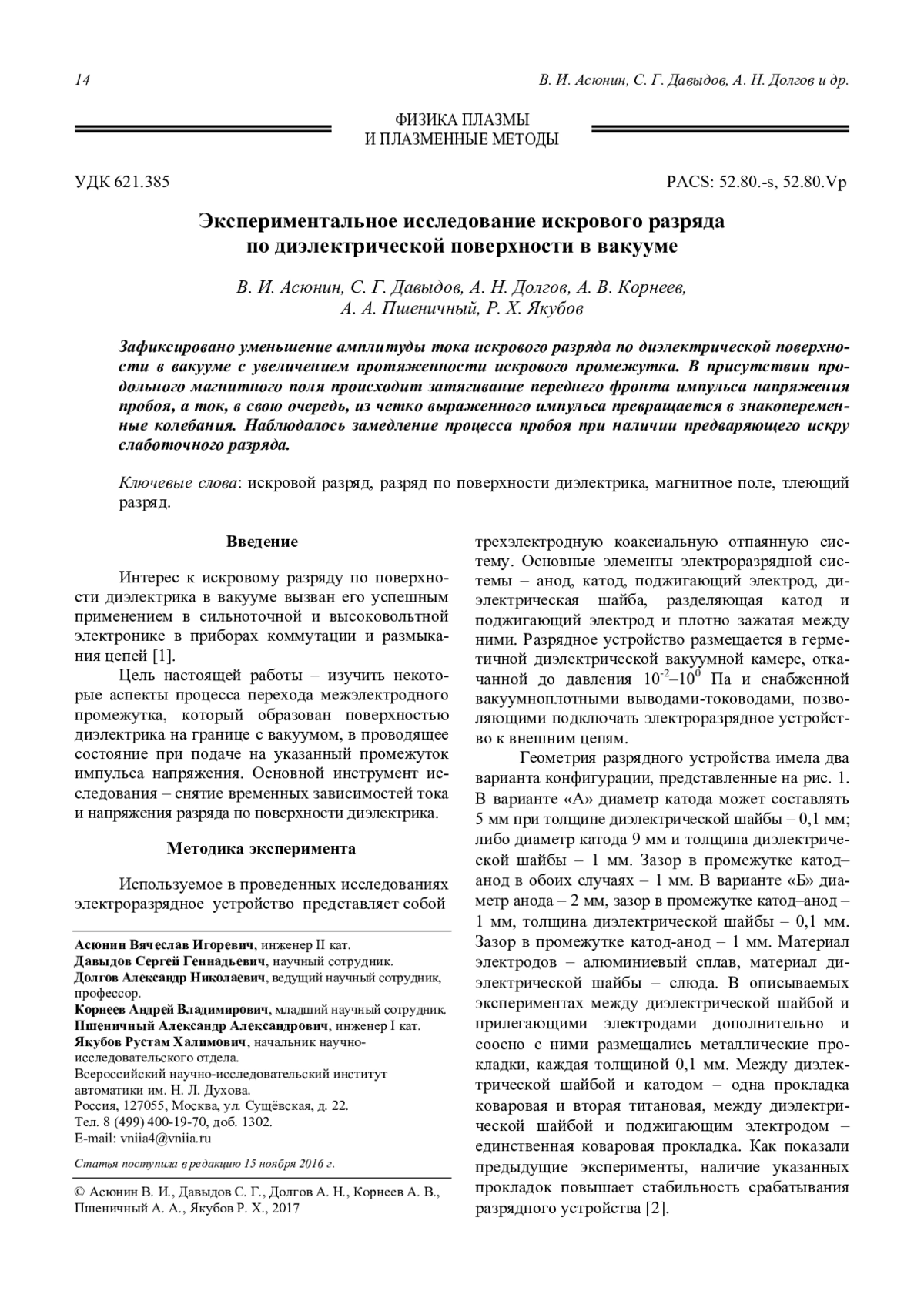 14

В. И. Асюнин, С. Г. Давыдов, А. Н. Долгов и др.

ФИЗИКА ПЛАЗМЫ
И ПЛАЗМЕННЫЕ МЕТОДЫ

УДК 621.385

PACS: 52.80.-s, 52.80.Vp

Экспериментальное исследование искрового разряда по диэлектрической поверхности в вакууме

В. И. Асюнин, С. Г. Давыдов, А. Н. Долгов, А. В. Корнеев,
А. А. Пшеничный, Р. Х. Якубов

Зафиксировано уменьшение амплитуды тока искрового разряда по диэлектрической поверхности в вакууме с увеличением протяженности искрового промежутка. В присутствии продольного магнитного поля происходит затягивание переднего фронта импульса напряжения пробоя, а ток, в свою очередь, из четко выраженного импульса превращается в знакопеременные колебания. Наблюдалось замедление процесса пробоя при наличии предваряющего искру слаботочного разряда.

Ключевые слова: искровой разряд, разряд по поверхности диэлектрика, магнитное поле, тлеющий разряд.

Введение

Интерес к искровому разряду по поверхности диэлектрика в вакууме вызван его успешным применением в сильноточной и высоковольтной электронике в приборах коммутации и размыкания цепей [1].

Цель настоящей работы – изучить некоторые аспекты процесса перехода межэлектродного промежутка, который образован поверхностью диэлектрика на границе с вакуумом, в проводящее состояние при подаче на указанный промежуток импульса напряжения. Основной инструмент исследования – снятие временных зависимостей тока и напряжения разряда по поверхности диэлектрика.

Методика эксперимента

Используемое в проведенных исследованиях электроразрядное устройство представляет собой

Асюнин Вячеслав Игоревич, инженер II кат.
Давыдов Сергей Геннадьевич, научный сотрудник.
Долгов Александр Николаевич, ведущий научный сотрудник, профессор.
Корнеев Андрей Владимирович, младший научный сотрудник.
Пшеничный Александр Александрович, инженер I кат.
Якубов Рустам Халимович, начальник научно-исследовательского отдела.
Всероссийский научно-исследовательский институт автоматики им. Н. Л. Духова.
Россия, 127055, Москва, ул. Сущёвская, д. 22.
Тел. 8 (499) 400-19-70, доб. 1302.
E-mail: vniia4@vniia.ru

Статья поступила в редакцию 15 ноября 2016 г.

© Асюнин В. И., Давыдов С. Г., Долгов А. Н., Корнеев А. В., Пшеничный А. А., Якубов Р. Х., 2017

трехэлектродную коаксиальную отпаянную систему. Основные элементы электроразрядной системы – анод, катод, поджигающий электрод, диэлектрическая шайба, разделяющая катод и поджигающий электрод и плотно зажатая между ними. Разрядное устройство размещается в герметичной диэлектрической вакуумной камере, откачанной до давления $10^{-2}$–$10^{0}$ Па и снабженной вакуумноплотными выводами-тоководами, позволяющими подключать электроразрядное устройство к внешним цепям.

Геометрия разрядного устройства имела два варианта конфигурации, представленные на рис. 1. В варианте «А» диаметр катода может составлять 5 мм при толщине диэлектрической шайбы – 0,1 мм; либо диаметр катода 9 мм и толщина диэлектрической шайбы – 1 мм. Зазор в промежутке катод–анод в обоих случаях – 1 мм. В варианте «Б» диаметр анода – 2 мм, зазор в промежутке катод–анод – 1 мм, толщина диэлектрической шайбы – 0,1 мм. Зазор в промежутке катод-анод – 1 мм. Материал электродов – алюминиевый сплав, материал диэлектрической шайбы – слюда. В описываемых экспериментах между диэлектрической шайбой и прилегающими электродами дополнительно и соосно с ними размещались металлические прокладки, каждая толщиной 0,1 мм. Между диэлектрической шайбой и катодом – одна прокладка коваровая и вторая титановая, между диэлектрической шайбой и поджигающим электродом – единственная коваровая прокладка. Как показали предыдущие эксперименты, наличие указанных прокладок повышает стабильность срабатывания разрядного устройства [2].